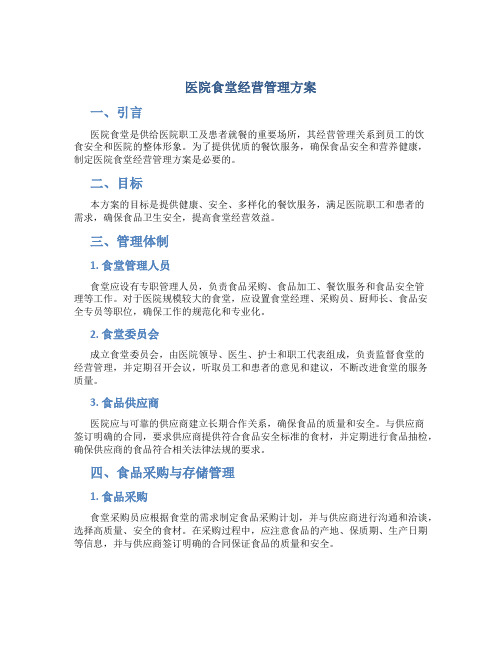 医院食堂经营管理方案

一、引言

医院食堂是供给医院职工及患者就餐的重要场所，其经营管理关系到员工的饮食安全和医院的整体形象。为了提供优质的餐饮服务，确保食品安全和营养健康，制定医院食堂经营管理方案是必要的。

二、目标

本方案的目标是提供健康、安全、多样化的餐饮服务，满足医院职工和患者的需求，确保食品卫生安全，提高食堂经营效益。

三、管理体制

1. 食堂管理人员

食堂应设有专职管理人员，负责食品采购、食品加工、餐饮服务和食品安全管理等工作。对于医院规模较大的食堂，应设置食堂经理、采购员、厨师长、食品安全专员等职位，确保工作的规范化和专业化。

2. 食堂委员会

成立食堂委员会，由医院领导、医生、护士和职工代表组成，负责监督食堂的经营管理，并定期召开会议，听取员工和患者的意见和建议，不断改进食堂的服务质量。

3. 食品供应商

医院应与可靠的供应商建立长期合作关系，确保食品的质量和安全。与供应商签订明确的合同，要求供应商提供符合食品安全标准的食材，并定期进行食品抽检，确保供应商的食品符合相关法律法规的要求。

四、食品采购与存储管理

1. 食品采购

食堂采购员应根据食堂的需求制定食品采购计划，并与供应商进行沟通和洽谈，选择高质量、安全的食材。在采购过程中，应注意食品的产地、保质期、生产日期等信息，并与供应商签订明确的合同保证食品的质量和安全。